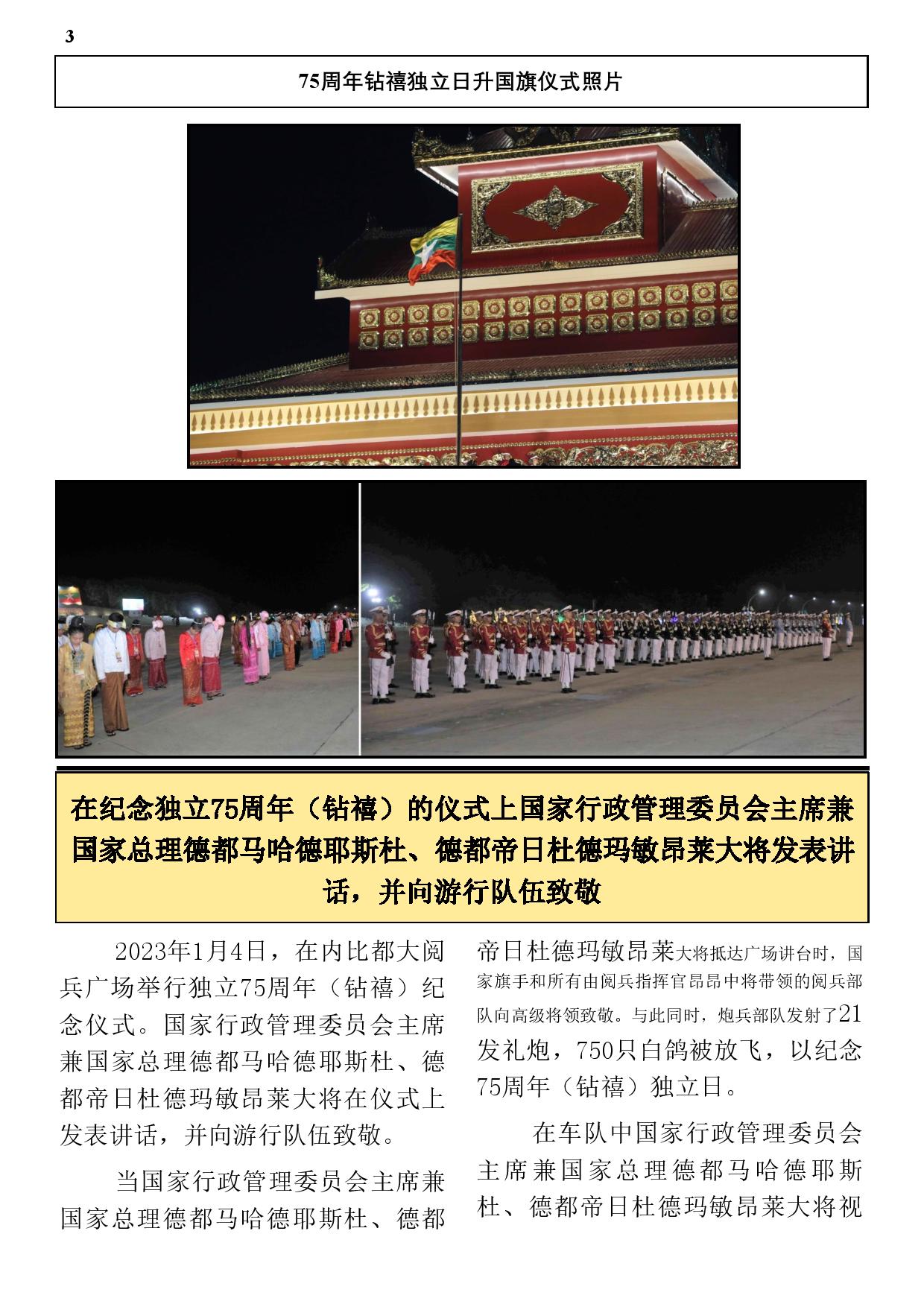 3

75周年钻禧独立日升国旗仪式照片

在纪念独立75周年（钻禧）的仪式上国家行政管理委员会主席兼国家总理德都马哈德耶斯杜、德都帝日杜德玛敏昂莱大将发表讲话，并向游行队伍致敬

2023年1月4日，在内比都大阅兵广场举行独立75周年（钻禧）纪念仪式。国家行政管理委员会主席兼国家总理德都马哈德耶斯杜、德都帝日杜德玛敏昂莱大将在仪式上发表讲话，并向游行队伍致敬。

当国家行政管理委员会主席兼国家总理德都马哈德耶斯杜、德都帝日杜德玛敏昂莱大将抵达广场讲台时，国家旗手和所有由阅兵指挥官昂昂中将带领的阅兵部队向高级将领致敬。与此同时，炮兵部队发射了21发礼炮，750只白鸽被放飞，以纪念75周年（钻禧）独立日。

在车队中国家行政管理委员会主席兼国家总理德都马哈德耶斯杜、德都帝日杜德玛敏昂莱大将视